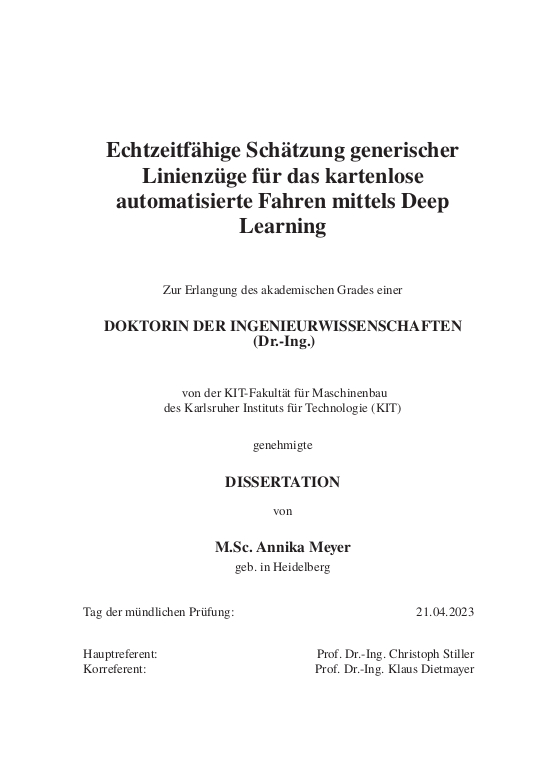 Echtzeitfähige Schätzung generischer Linienzüge für das kartenlose automatisierte Fahren mittels Deep Learning

Zur Erlangung des akademischen Grades einer

DOKTORIN DER INGENIEURWISSENSCHAFTEN
(Dr.-Ing.)

von der KIT-Fakultät für Maschinenbau
des Karlsruher Instituts für Technologie (KIT)

genehmigte

DISSERTATION

von

M.Sc. Annika Meyer
geb. in Heidelberg

Tag der mündlichen Prüfung: 21.04.2023

Hauptreferent: Prof. Dr.-Ing. Christoph Stiller
Korreferent: Prof. Dr.-Ing. Klaus Dietmayer